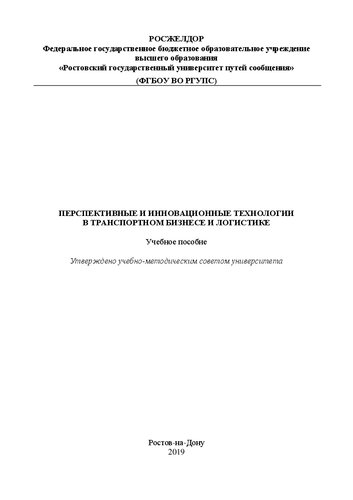 РОСЖЕЛДОР
Федеральное государственное бюджетное образовательное учреждение высшего образования
«Ростовский государственный университет путей сообщения»
(ФГБОУ ВО РГУПС)

ПЕРСПЕКТИВНЫЕ И ИННОВАЦИОННЫЕ ТЕХНОЛОГИИ
В ТРАНСПОРТНОМ БИЗНЕСЕ И ЛОГИСТИКЕ

Учебное пособие

Утверждено учебно-методическим советом университета

Ростов-на-Дону
2019